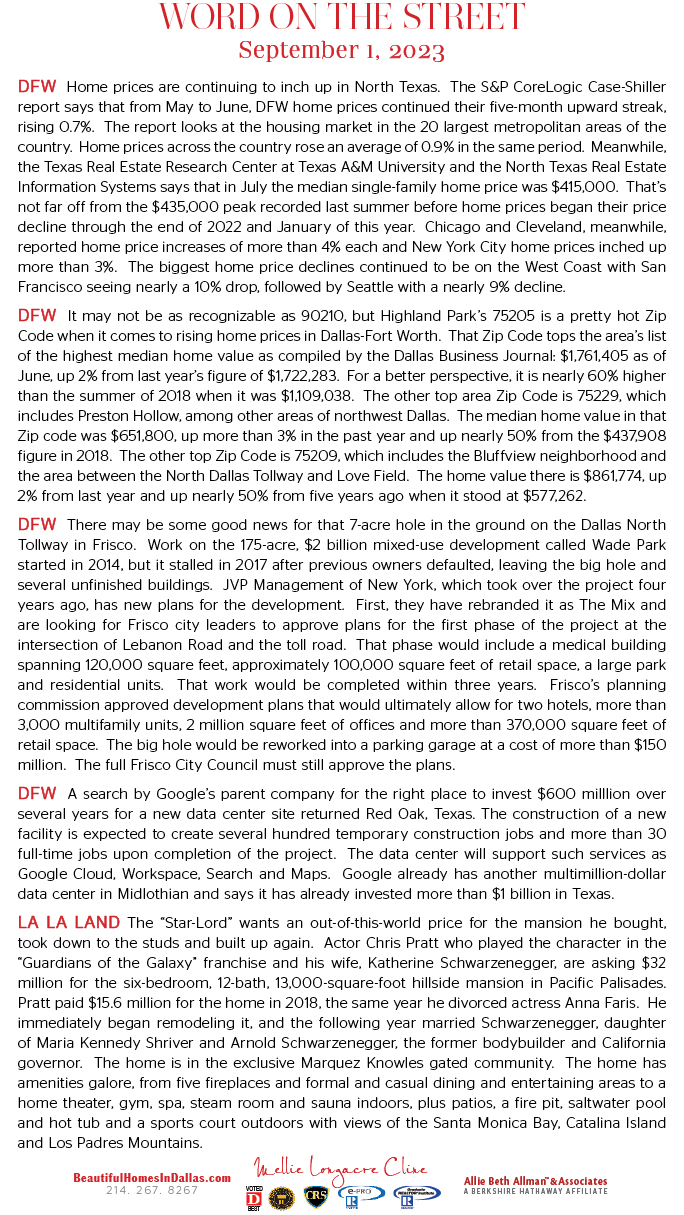 WORD ON THE STREET
September 1, 2023

DFW Home prices are continuing to inch up in North Texas. The S&P CoreLogic Case-Shiller report says that from May to June, DFW home prices continued their five-month upward streak, rising 0.7%. The report looks at the housing market in the 20 largest metropolitan areas of the country. Home prices across the country rose an average of 0.9% in the same period. Meanwhile, the Texas Real Estate Research Center at Texas A&M University and the North Texas Real Estate Information Systems says that in July the median single-family home price was $415,000. That's not far off from the $435,000 peak recorded last summer before home prices began their price decline through the end of 2022 and January of this year. Chicago and Cleveland, meanwhile, reported home price increases of more than 4% each and New York City home prices inched up more than 3%. The biggest home price declines continued to be on the West Coast with San Francisco seeing nearly a 10% drop, followed by Seattle with a nearly 9% decline.

DFW It may not be as recognizable as 90210, but Highland Park's 75205 is a pretty hot Zip Code when it comes to rising home prices in Dallas-Fort Worth. That Zip Code tops the area's list of the highest median home value as compiled by the Dallas Business Journal: $1,761,405 as of June, up 2% from last year's figure of $1,722,283. For a better perspective, it is nearly 60% higher than the summer of 2018 when it was $1,109,038. The other top area Zip Code is 75229, which includes Preston Hollow, among other areas of northwest Dallas. The median home value in that Zip code was $651,800, up more than 3% in the past year and up nearly 50% from the $437,908 figure in 2018. The other top Zip Code is 75209, which includes the Bluffview neighborhood and the area between the North Dallas Tollway and Love Field. The home value there is $861,774, up 2% from last year and up nearly 50% from five years ago when it stood at $577,262.

DFW There may be some good news for that 7-acre hole in the ground on the Dallas North Tollway in Frisco. Work on the 175-acre, $2 billion mixed-use development called Wade Park started in 2014, but it stalled in 2017 after previous owners defaulted, leaving the big hole and several unfinished buildings. JVP Management of New York, which took over the project four years ago, has new plans for the development. First, they have rebranded it as The Mix and are looking for Frisco city leaders to approve plans for the first phase of the project at the intersection of Lebanon Road and the toll road. That phase would include a medical building spanning 120,000 square feet, approximately 100,000 square feet of retail space, a large park and residential units. That work would be completed within three years. Frisco's planning commission approved development plans that would ultimately allow for two hotels, more than 3,000 multifamily units, 2 million square feet of offices and more than 370,000 square feet of retail space. The big hole would be reworked into a parking garage at a cost of more than $150 million. The full Frisco City Council must still approve the plans.

DFW A search by Google's parent company for the right place to invest $600 milllion over several years for a new data center site returned Red Oak, Texas. The construction of a new facility is expected to create several hundred temporary construction jobs and more than 30 full-time jobs upon completion of the project. The data center will support such services as Google Cloud, Workspace, Search and Maps. Google already has another multimillion-dollar data center in Midlothian and says it has already invested more than $1 billion in Texas.

LA LA LAND The "Star-Lord" wants an out-of-this-world price for the mansion he bought, took down to the studs and built up again. Actor Chris Pratt who played the character in the "Guardians of the Galaxy" franchise and his wife, Katherine Schwarzenegger, are asking $32 million for the six-bedroom, 12-bath, 13,000-square-foot hillside mansion in Pacific Palisades. Pratt paid $15.6 million for the home in 2018, the same year he divorced actress Anna Faris. He immediately began remodeling it, and the following year married Schwarzenegger, daughter of Maria Kennedy Shriver and Arnold Schwarzenegger, the former bodybuilder and California governor. The home is in the exclusive Marquez Knowles gated community. The home has amenities galore, from five fireplaces and formal and casual dining and entertaining areas to a home theater, gym, spa, steam room and sauna indoors, plus patios, a fire pit, saltwater pool and hot tub and a sports court outdoors with views of the Santa Monica Bay, Catalina Island and Los Padres Mountains.

BeautifulHomesInDallas.com
214. 267. 8267
Mellie Longacre Cline
VOTED D BEST
CRS
e-PRO
Allie Beth Allman & Associates
A BERKSHIRE HATHAWAY AFFILIATE